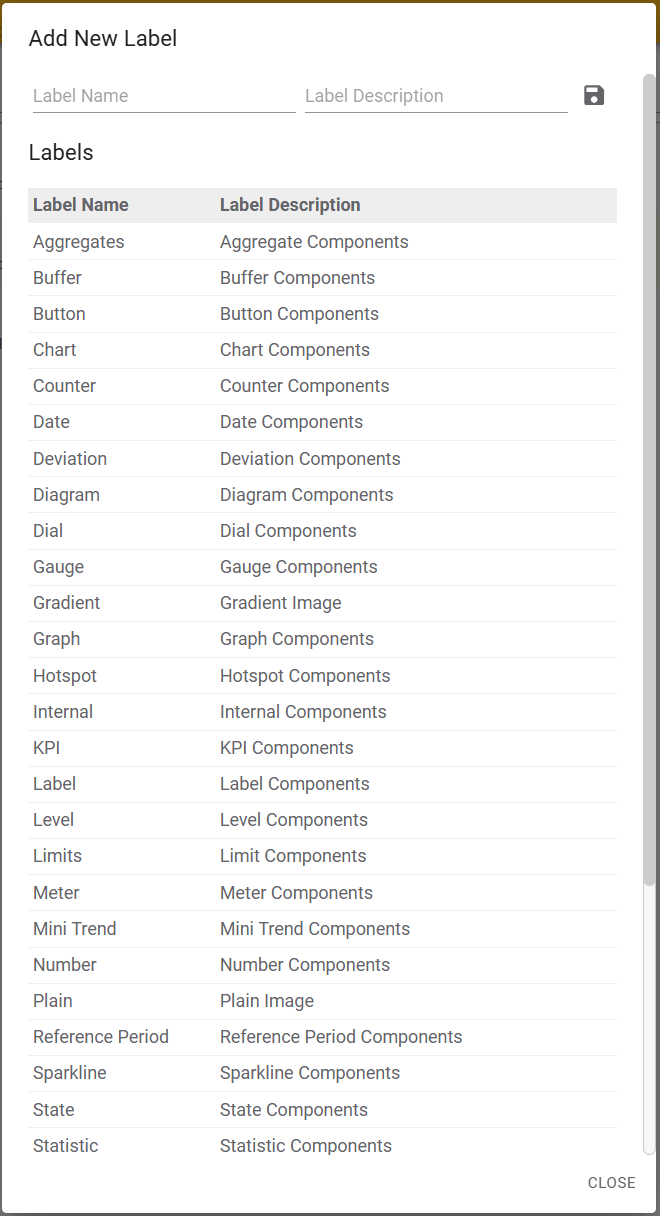 Add New Label

Label Name

Label Description

Labels

| Label Name | Label Description |
|---|---|
| Aggregates | Aggregate Components |
| Buffer | Buffer Components |
| Button | Button Components |
| Chart | Chart Components |
| Counter | Counter Components |
| Date | Date Components |
| Deviation | Deviation Components |
| Diagram | Diagram Components |
| Dial | Dial Components |
| Gauge | Gauge Components |
| Gradient | Gradient Image |
| Graph | Graph Components |
| Hotspot | Hotspot Components |
| Internal | Internal Components |
| KPI | KPI Components |
| Label | Label Components |
| Level | Level Components |
| Limits | Limit Components |
| Meter | Meter Components |
| Mini Trend | Mini Trend Components |
| Number | Number Components |
| Plain | Plain Image |
| Reference Period | Reference Period Components |
| Sparkline | Sparkline Components |
| State | State Components |
| Statistic | Statistic Components |

CLOSE